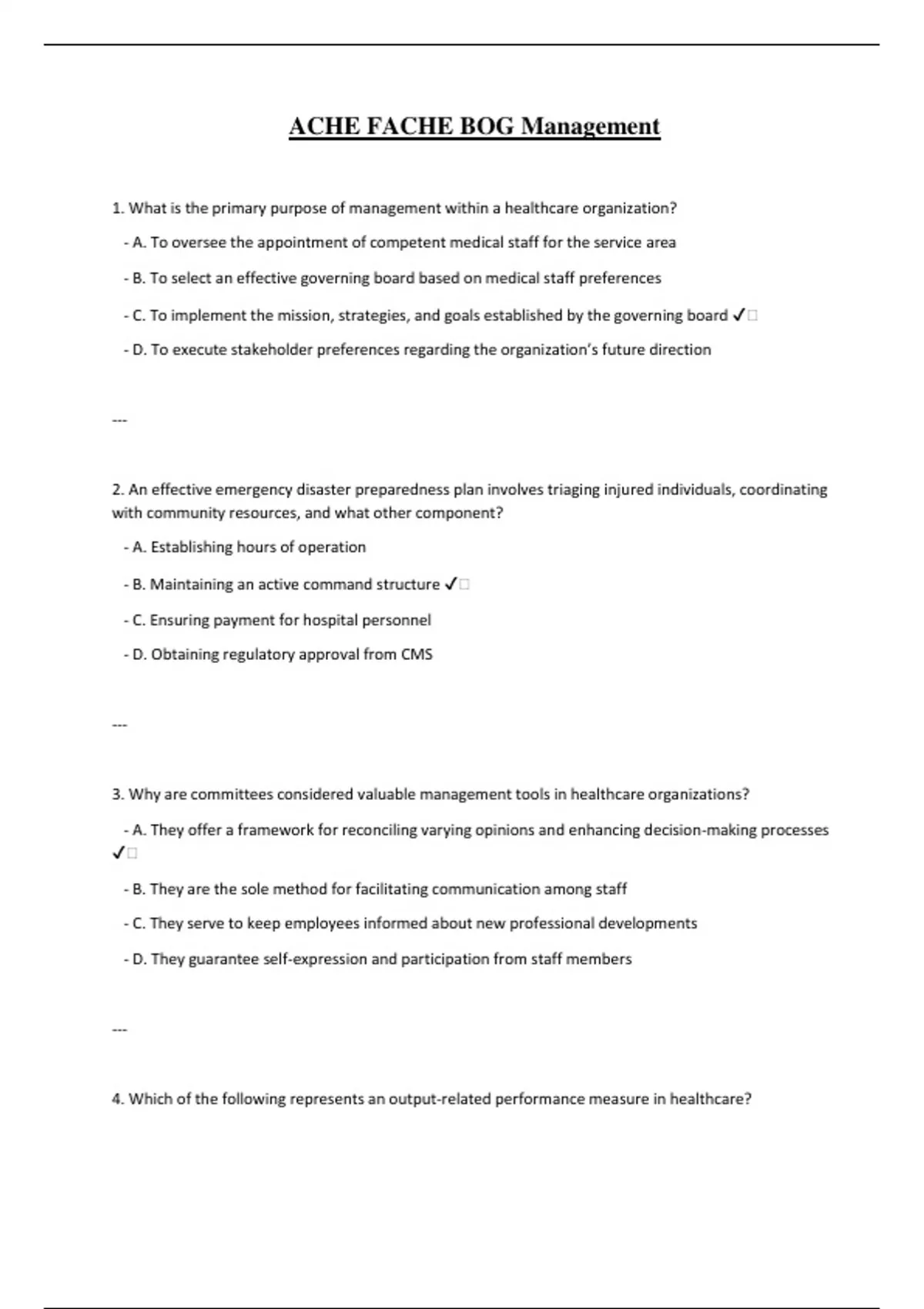 ACHE FACHE BOG Management

1. What is the primary purpose of management within a healthcare organization?

- A. To oversee the appointment of competent medical staff for the service area

- B. To select an effective governing board based on medical staff preferences

- C. To implement the mission, strategies, and goals established by the governing board ✓□

- D. To execute stakeholder preferences regarding the organization's future direction

---

2. An effective emergency disaster preparedness plan involves triaging injured individuals, coordinating with community resources, and what other component?

- A. Establishing hours of operation

- B. Maintaining an active command structure ✓□

- C. Ensuring payment for hospital personnel

- D. Obtaining regulatory approval from CMS

---

3. Why are committees considered valuable management tools in healthcare organizations?

- A. They offer a framework for reconciling varying opinions and enhancing decision-making processes ✓□

- B. They are the sole method for facilitating communication among staff

- C. They serve to keep employees informed about new professional developments

- D. They guarantee self-expression and participation from staff members

---

4. Which of the following represents an output-related performance measure in healthcare?